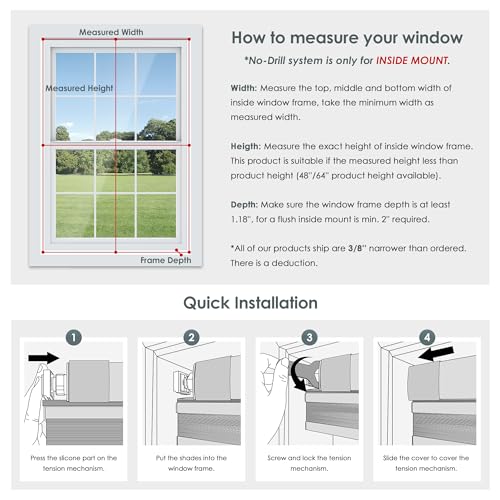 Measured Width

Measured Height

Frame Depth

How to measure your window

*No-Drill system is only for INSIDE MOUNT.

Width: Measure the top, middle and bottom width of inside window frame, take the minimum width as measured width.

Heigth: Measure the exact height of inside window frame. This product is suitable if the measured height less than product height (48"/64" product height available).

Depth: Make sure the window frame depth is at least 1.18", for a flush inside mount is min. 2" required.

*All of our products ship are 3/8" narrower than ordered. There is a deduction.

Quick Installation

1

Press the slicone part on the tension mechanism.

2

Put the shades into the window frame.

3

Screw and lock the tension mechanism.

4

Slide the cover to cover the tension mechanism.